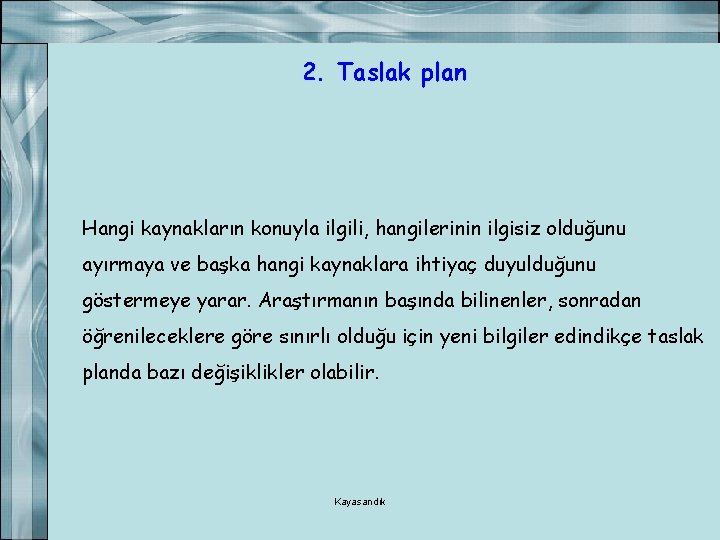 2. Taslak plan

Hangi kaynakların konuyla ilgili, hangilerinin ilgisiz olduğunu ayırmaya ve başka hangi kaynaklara ihtiyaç duyulduğunu göstermeye yarar. Araştırmanın başında bilinenler, sonradan öğrenileceklere göre sınırlı olduğu için yeni bilgiler edindikçe taslak planda bazı değişiklikler olabilir.

Kayasandık